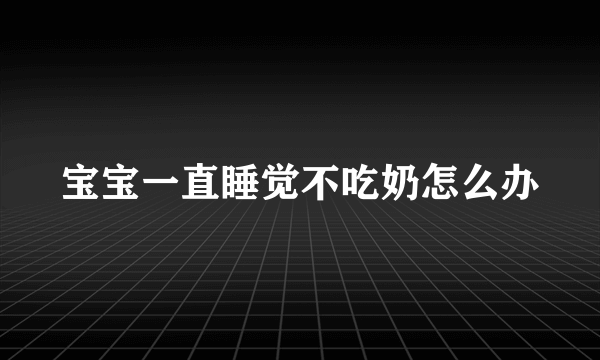 宝宝一直睡觉不吃奶怎么办